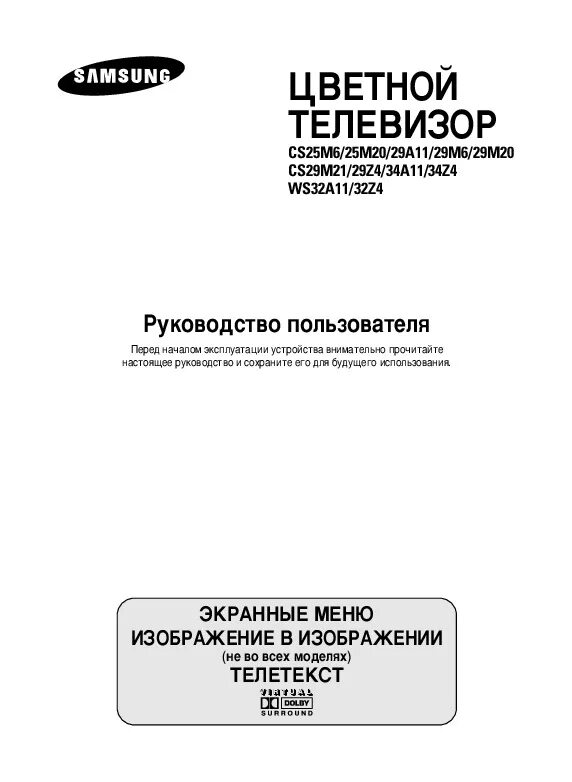 SAMSUNG

ЦВЕТНОЙ ТЕЛЕВИЗОР

CS25M6/25M20/29A11/29M6/29M20
CS29M21/29Z4/34A11/34Z4
WS32A11/32Z4

Руководство пользователя

Перед началом эксплуатации устройства внимательно прочитайте настоящее руководство и сохраните его для будущего использования.

ЭКРАННЫЕ МЕНЮ
ИЗОБРАЖЕНИЕ В ИЗОБРАЖЕНИИ
(не во всех моделях)
ТЕЛЕТЕКСТ
VIRTUAL
DOLBY
SURROUND